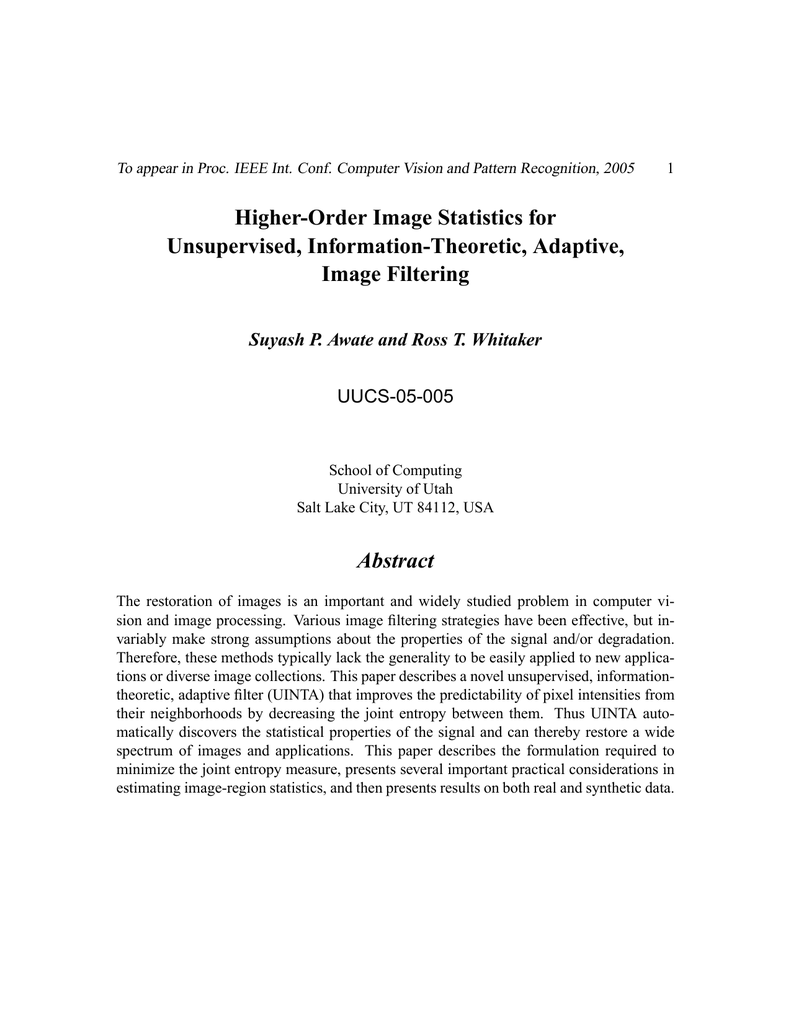 To appear in Proc. IEEE Int. Conf. Computer Vision and Pattern Recognition, 2005 1

Higher-Order Image Statistics for Unsupervised, Information-Theoretic, Adaptive, Image Filtering

Suyash P. Awate and Ross T. Whitaker

UUCS-05-005

School of Computing
University of Utah
Salt Lake City, UT 84112, USA

Abstract

The restoration of images is an important and widely studied problem in computer vision and image processing. Various image filtering strategies have been effective, but invariably make strong assumptions about the properties of the signal and/or degradation. Therefore, these methods typically lack the generality to be easily applied to new applications or diverse image collections. This paper describes a novel unsupervised, information-theoretic, adaptive filter (UINTA) that improves the predictability of pixel intensities from their neighborhoods by decreasing the joint entropy between them. Thus UINTA automatically discovers the statistical properties of the signal and can thereby restore a wide spectrum of images and applications. This paper describes the formulation required to minimize the joint entropy measure, presents several important practical considerations in estimating image-region statistics, and then presents results on both real and synthetic data.